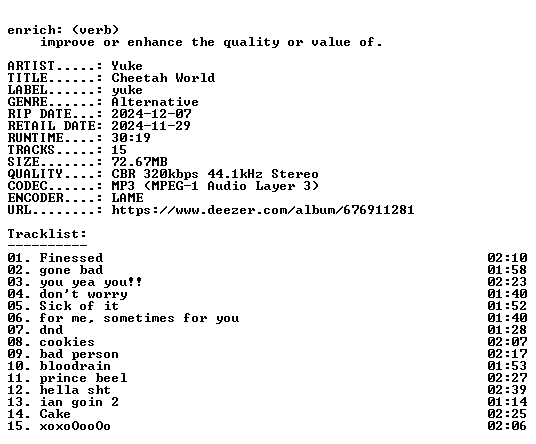 enrich: (verb)
improve or enhance the quality or value of.

ARTIST.....: Yuke
TITLE......: Cheetah World
LABEL......: yuke
GENRE......: Alternative
RIP DATE...: 2024-12-07
RETAIL DATE: 2024-11-29
RUNTIME....: 30:19
TRACKS.....: 15
SIZE.......: 72.67MB
QUALITY....: CBR 320kbps 44.1kHz Stereo
CODEC......: MP3 (MPEG-1 Audio Layer 3)
ENCODER....: LAME
URL........: https://www.deezer.com/album/676911281

Tracklist:
----------

01. Finessed 02:10
02. gone bad 01:58
03. you yea you!! 02:23
04. don't worry 01:40
05. Sick of it 01:52
06. for me, sometimes for you 01:40
07. dnd 01:28
08. cookies 02:07
09. bad person 02:17
10. bloodrain 01:53
11. prince beel 02:27
12. hella sht 02:39
13. ian goin 2 01:14
14. Cake 02:25
15. xoxoOooOo 02:06